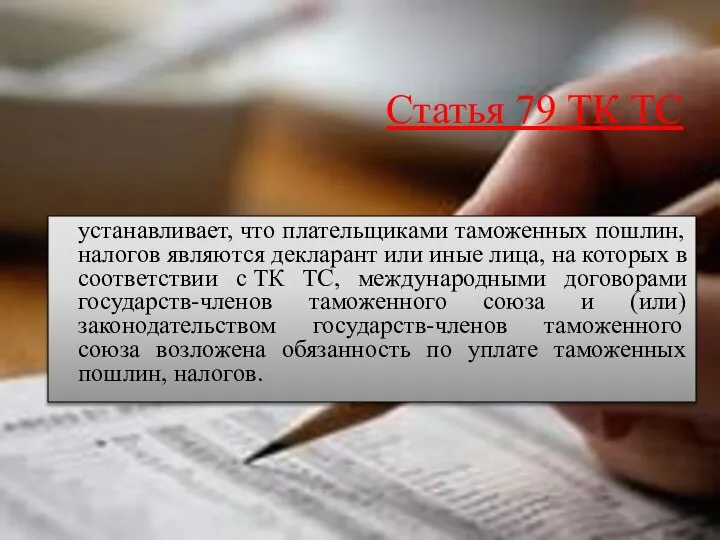 Статья 79 ТК ТС

устанавливает, что плательщиками таможенных пошлин, налогов являются декларант или иные лица, на которых в соответствии с ТК ТС, международными договорами государств-членов таможенного союза и (или) законодательством государств-членов таможенного союза возложена обязанность по уплате таможенных пошлин, налогов.